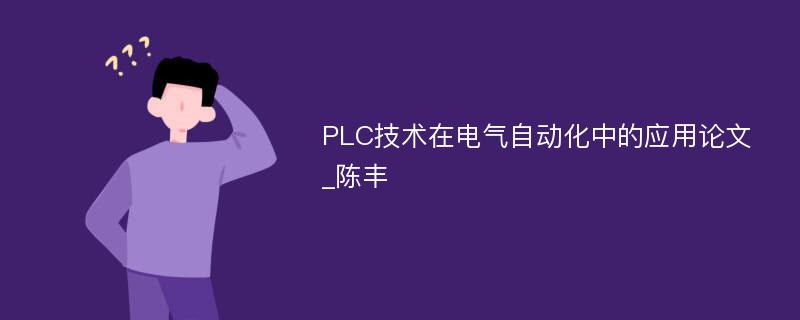 ???

PLC技术在电气自动化中的应用论文_陈丰